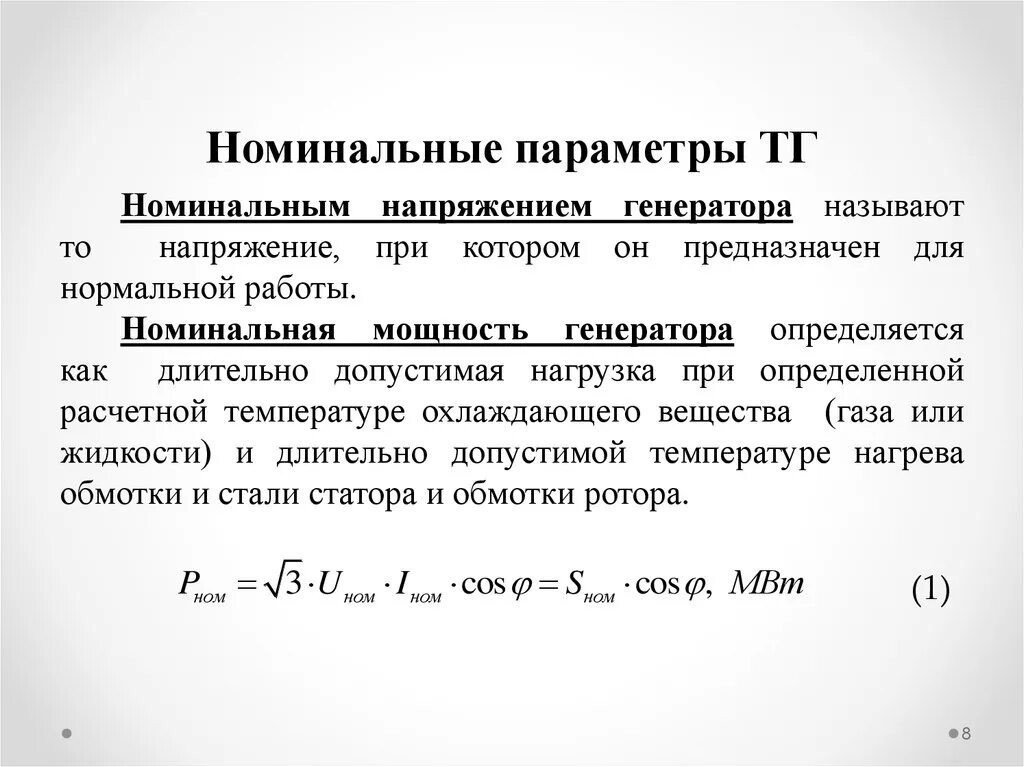 Номинальные параметры ТГ

Номинальным напряжением генератора называют то напряжение, при котором он предназначен для нормальной работы.

Номинальная мощность генератора определяется как длительно допустимая нагрузка при определенной расчетной температуре охлаждающего вещества (газа или жидкости) и длительно допустимой температуре нагрева обмотки и стали статора и обмотки ротора.

$P_{ном} = \sqrt{3} \cdot U_{ном} \cdot I_{ном} \cdot \cos\varphi = S_{ном} \cdot \cos\varphi,\ МВт$ (1)

8